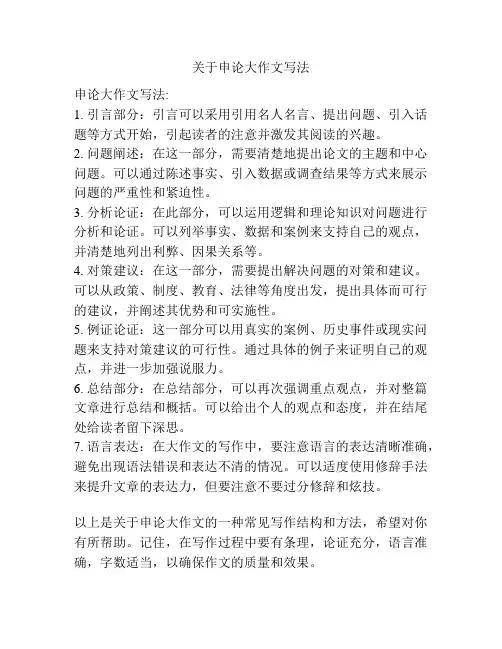 关于申论大作文写法

申论大作文写法:

1. 引言部分：引言可以采用引用名人名言、提出问题、引入话题等方式开始，引起读者的注意并激发其阅读的兴趣。

2. 问题阐述：在这一部分，需要清楚地提出论文的主题和中心问题。可以通过陈述事实、引入数据或调查结果等方式来展示问题的严重性和紧迫性。

3. 分析论证：在此部分，可以运用逻辑和理论知识对问题进行分析和论证。可以列举事实、数据和案例来支持自己的观点，并清楚地列出利弊、因果关系等。

4. 对策建议：在这一部分，需要提出解决问题的对策和建议。可以从政策、制度、教育、法律等角度出发，提出具体而可行的建议，并阐述其优势和可实施性。

5. 例证论证：这一部分可以用真实的案例、历史事件或现实问题来支持对策建议的可行性。通过具体的例子来证明自己的观点，并进一步加强说服力。

6. 总结部分：在总结部分，可以再次强调重点观点，并对整篇文章进行总结和概括。可以给出个人的观点和态度，并在结尾处给读者留下深思。

7. 语言表达：在大作文的写作中，要注意语言的表达清晰准确，避免出现语法错误和表达不清的情况。可以适度使用修辞手法来提升文章的表达力，但要注意不要过分修辞和炫技。

以上是关于申论大作文的一种常见写作结构和方法，希望对你有所帮助。记住，在写作过程中要有条理，论证充分，语言准确，字数适当，以确保作文的质量和效果。